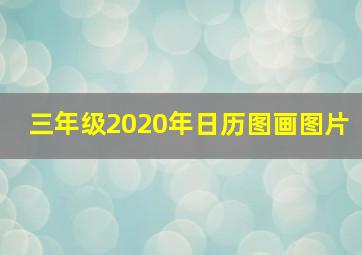 三年级2020年日历图画图片